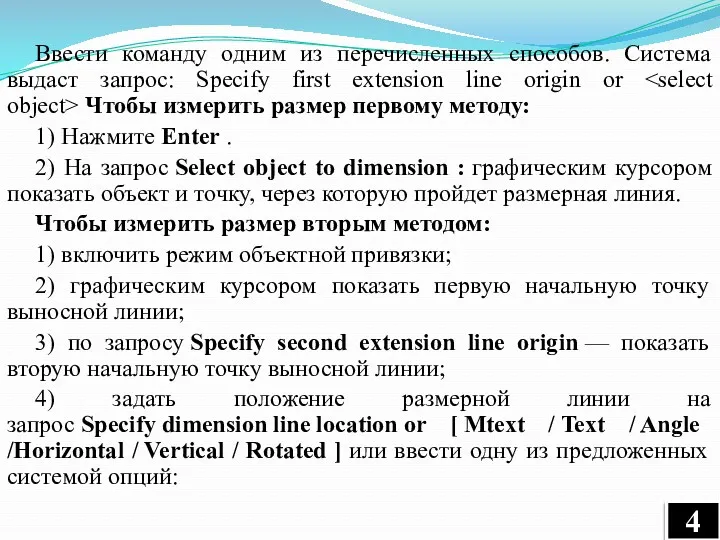 Ввести команду одним из перечисленных способов. Система выдаст запрос: Specify first extension line origin or <select object> Чтобы измерить размер первому методу:

1) Нажмите Enter .

2) На запрос Select object to dimension : графическим курсором показать объект и точку, через которую пройдет размерная линия.

Чтобы измерить размер вторым методом:

1) включить режим объектной привязки;

2) графическим курсором показать первую начальную точку выносной линии;

3) по запросу Specify second extension line origin — показать вторую начальную точку выносной линии;

4) задать положение размерной линии на запрос Specify dimension line location or [ Mtext / Text / Angle /Horizontal / Vertical / Rotated ] или ввести одну из предложенных системой опций:

4